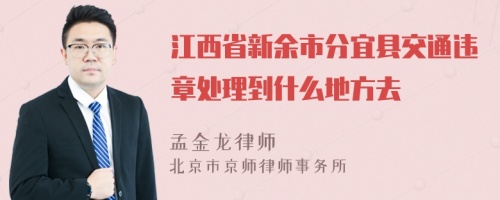 江西省新余市分宜县交通违章处理到什么地方去

孟金龙律师

北京市京师律师事务所